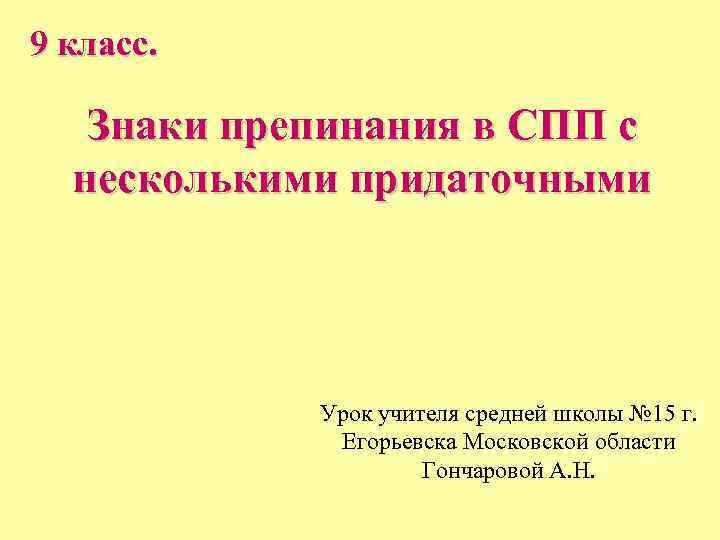 9 класс.

Знаки препинания в СПП с несколькими придаточными

Урок учителя средней школы №15 г. Егорьевска Московской области Гончаровой А.Н.